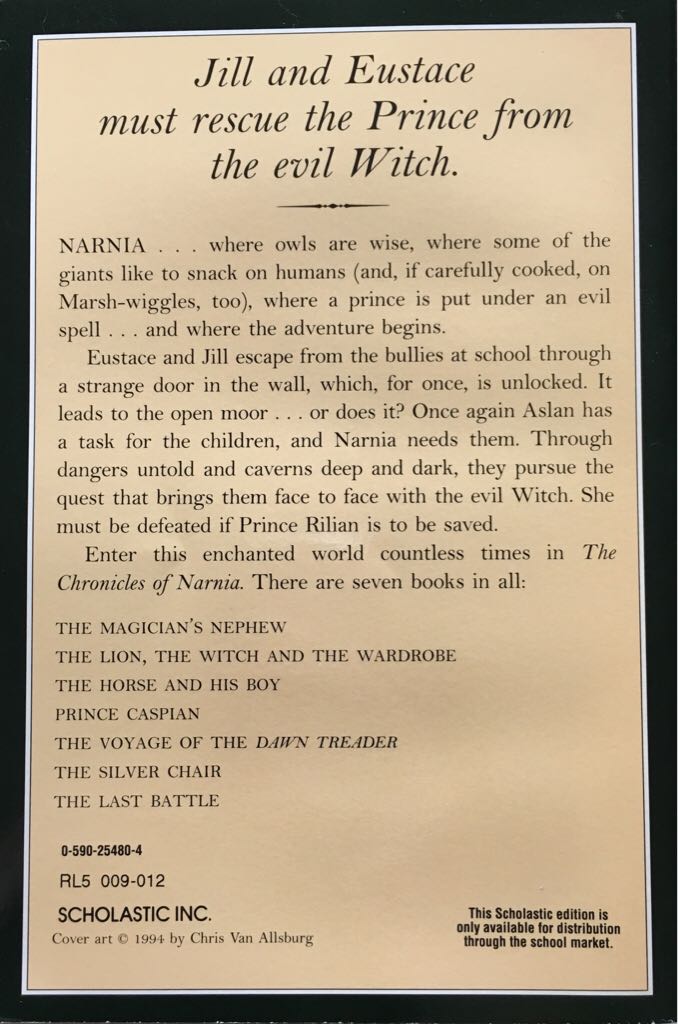 Jill and Eustace must rescue the Prince from the evil Witch.

NARNIA . . . where owls are wise, where some of the giants like to snack on humans (and, if carefully cooked, on Marsh-wiggles, too), where a prince is put under an evil spell . . . and where the adventure begins.

Eustace and Jill escape from the bullies at school through a strange door in the wall, which, for once, is unlocked. It leads to the open moor . . . or does it? Once again Aslan has a task for the children, and Narnia needs them. Through dangers untold and caverns deep and dark, they pursue the quest that brings them face to face with the evil Witch. She must be defeated if Prince Rilian is to be saved.

Enter this enchanted world countless times in The Chronicles of Narnia. There are seven books in all:

THE MAGICIAN'S NEPHEW
THE LION, THE WITCH AND THE WARDROBE
THE HORSE AND HIS BOY
PRINCE CASPIAN
THE VOYAGE OF THE DAWN TREADER
THE SILVER CHAIR
THE LAST BATTLE

0-590-25480-4

RL5 009-012

SCHOLASTIC INC.
Cover art © 1994 by Chris Van Allsburg

This Scholastic edition is only available for distribution through the school market.